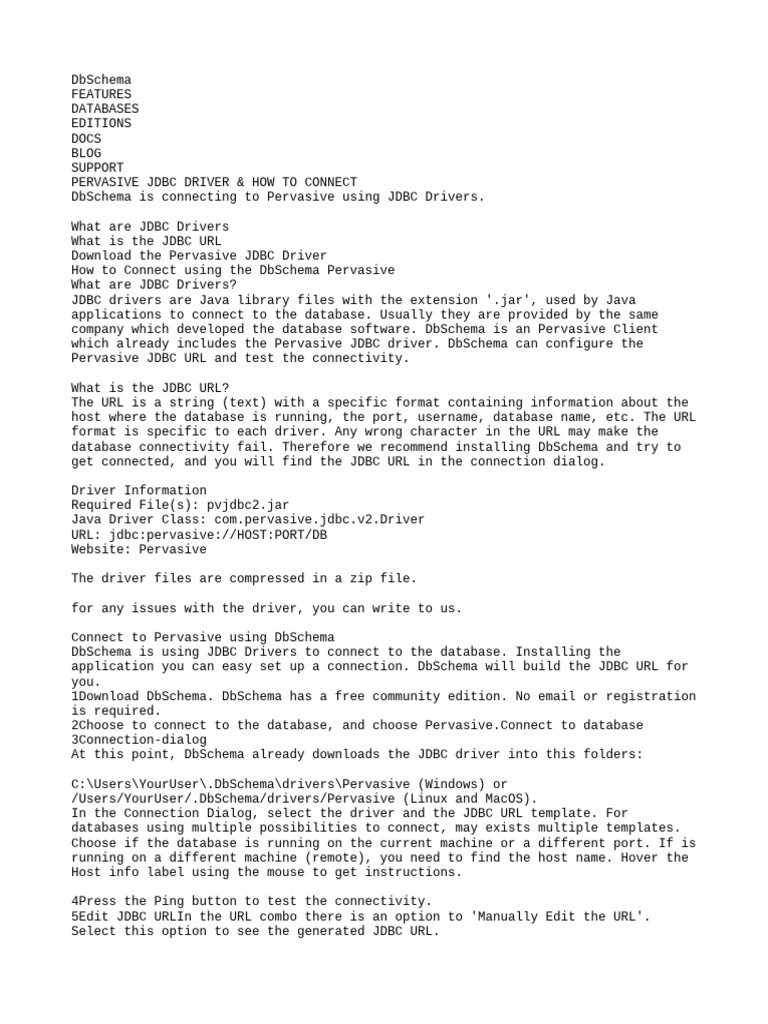 DbSchema
FEATURES
DATABASES
EDITIONS
DOCS
BLOG
SUPPORT
PERVASIVE JDBC DRIVER & HOW TO CONNECT
DbSchema is connecting to Pervasive using JDBC Drivers.

What are JDBC Drivers
What is the JDBC URL
Download the Pervasive JDBC Driver
How to Connect using the DbSchema Pervasive
What are JDBC Drivers?
JDBC drivers are Java library files with the extension '.jar', used by Java applications to connect to the database. Usually they are provided by the same company which developed the database software. DbSchema is an Pervasive Client which already includes the Pervasive JDBC driver. DbSchema can configure the Pervasive JDBC URL and test the connectivity.

What is the JDBC URL?
The URL is a string (text) with a specific format containing information about the host where the database is running, the port, username, database name, etc. The URL format is specific to each driver. Any wrong character in the URL may make the database connectivity fail. Therefore we recommend installing DbSchema and try to get connected, and you will find the JDBC URL in the connection dialog.

Driver Information
Required File(s): pvjdbc2.jar
Java Driver Class: com.pervasive.jdbc.v2.Driver
URL: jdbc:pervasive://HOST:PORT/DB
Website: Pervasive

The driver files are compressed in a zip file.

for any issues with the driver, you can write to us.

Connect to Pervasive using DbSchema
DbSchema is using JDBC Drivers to connect to the database. Installing the application you can easy set up a connection. DbSchema will build the JDBC URL for you.
1Download DbSchema. DbSchema has a free community edition. No email or registration is required.
2Choose to connect to the database, and choose Pervasive.Connect to database
3Connection-dialog
At this point, DbSchema already downloads the JDBC driver into this folders:

C:\Users\YourUser\.DbSchema\drivers\Pervasive (Windows) or
/Users/YourUser/.DbSchema/drivers/Pervasive (Linux and MacOS).
In the Connection Dialog, select the driver and the JDBC URL template. For databases using multiple possibilities to connect, may exists multiple templates. Choose if the database is running on the current machine or a different port. If is running on a different machine (remote), you need to find the host name. Hover the Host info label using the mouse to get instructions.

4Press the Ping button to test the connectivity.
5Edit JDBC URLIn the URL combo there is an option to 'Manually Edit the URL'. Select this option to see the generated JDBC URL.